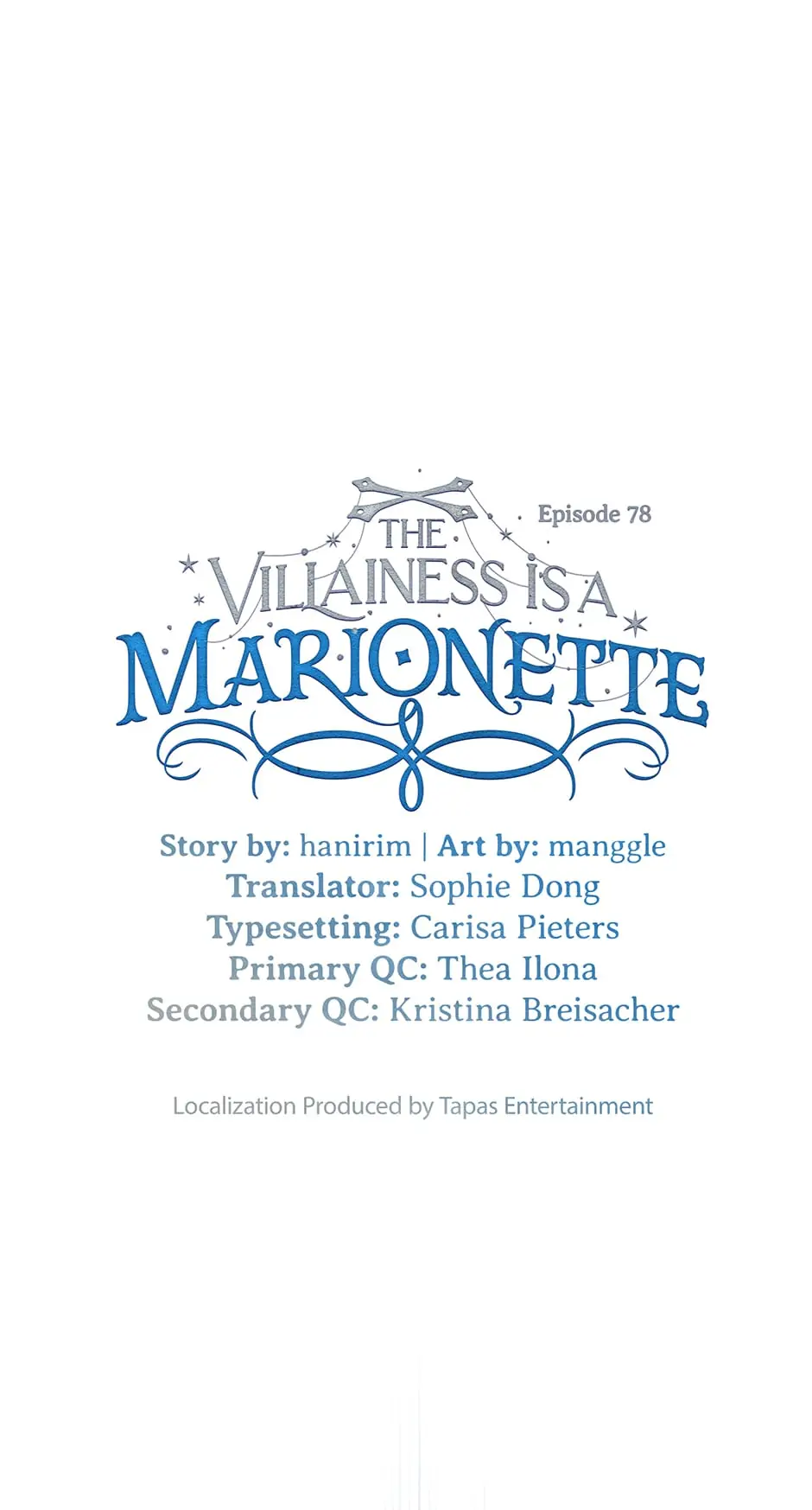 Episode 78

THE
VILLAINESS IS A
MARIONETTE

Story by: hanirim | Art by: manggle
Translator: Sophie Dong
Typesetting: Carisa Pieters
Primary QC: Thea Ilona
Secondary QC: Kristina Breisacher

Localization Produced by Tapas Entertainment